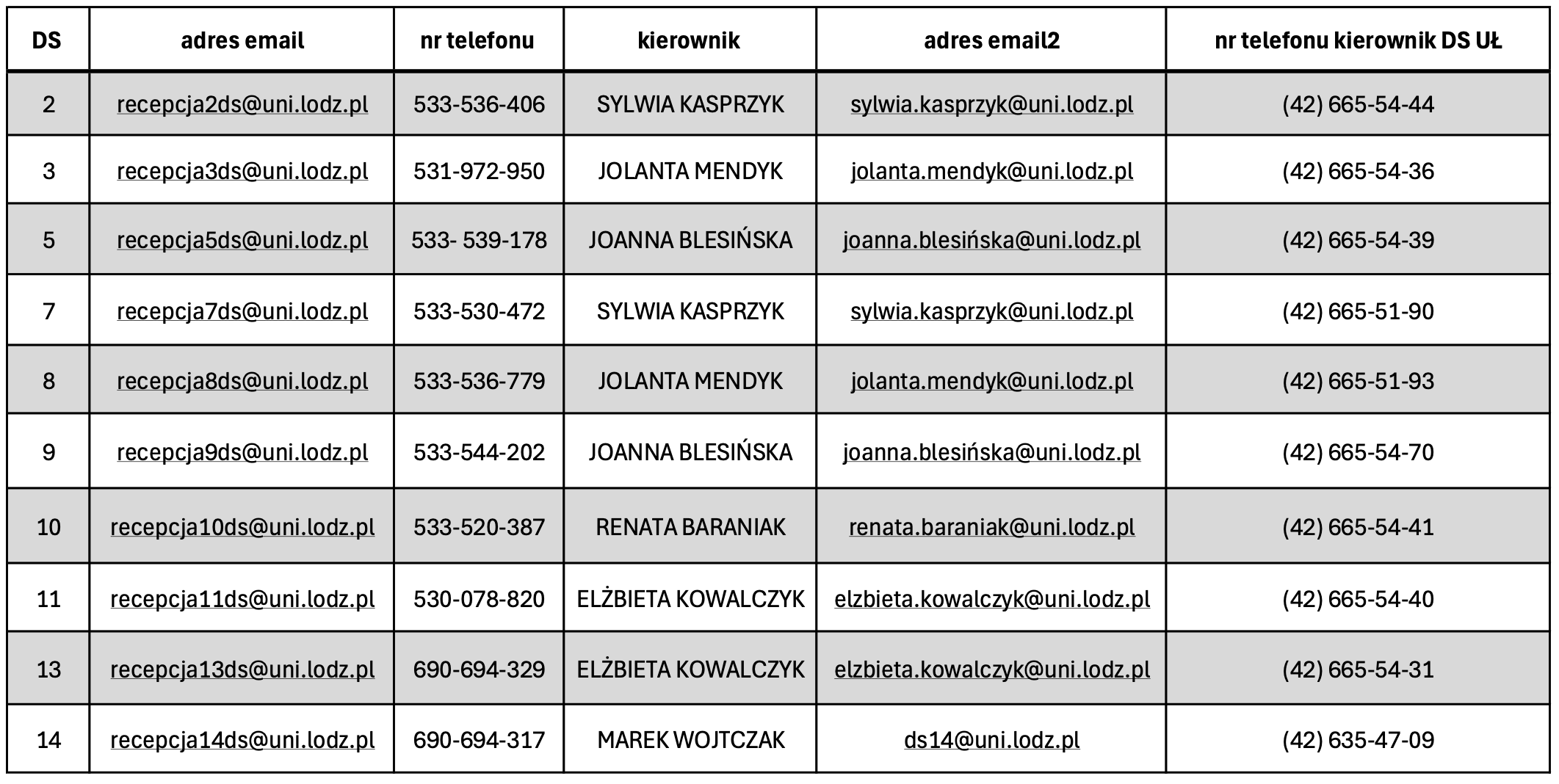 | DS | adres email | nr telefonu | kierownik | adres email2 | nr telefonu kierownik DS UŁ |
|---|---|---|---|---|---|
| 2 | recepcja2ds@uni.lodz.pl | 533-536-406 | SYLWIA KASPRZYK | sylwia.kasprzyk@uni.lodz.pl | (42) 665-54-44 |
| 3 | recepcja3ds@uni.lodz.pl | 531-972-950 | JOLANTA MENDYK | jolanta.mendyk@uni.lodz.pl | (42) 665-54-36 |
| 5 | recepcja5ds@uni.lodz.pl | 533- 539-178 | JOANNA BLESIŃSKA | joanna.blesińska@uni.lodz.pl | (42) 665-54-39 |
| 7 | recepcja7ds@uni.lodz.pl | 533-530-472 | SYLWIA KASPRZYK | sylwia.kasprzyk@uni.lodz.pl | (42) 665-51-90 |
| 8 | recepcja8ds@uni.lodz.pl | 533-536-779 | JOLANTA MENDYK | jolanta.mendyk@uni.lodz.pl | (42) 665-51-93 |
| 9 | recepcja9ds@uni.lodz.pl | 533-544-202 | JOANNA BLESIŃSKA | joanna.blesińska@uni.lodz.pl | (42) 665-54-70 |
| 10 | recepcja10ds@uni.lodz.pl | 533-520-387 | RENATA BARANIAK | renata.baraniak@uni.lodz.pl | (42) 665-54-41 |
| 11 | recepcja11ds@uni.lodz.pl | 530-078-820 | ELŻBIETA KOWALCZYK | elzbieta.kowalczyk@uni.lodz.pl | (42) 665-54-40 |
| 13 | recepcja13ds@uni.lodz.pl | 690-694-329 | ELŻBIETA KOWALCZYK | elzbieta.kowalczyk@uni.lodz.pl | (42) 665-54-31 |
| 14 | recepcja14ds@uni.lodz.pl | 690-694-317 | MAREK WOJTCZAK | ds14@uni.lodz.pl | (42) 635-47-09 |